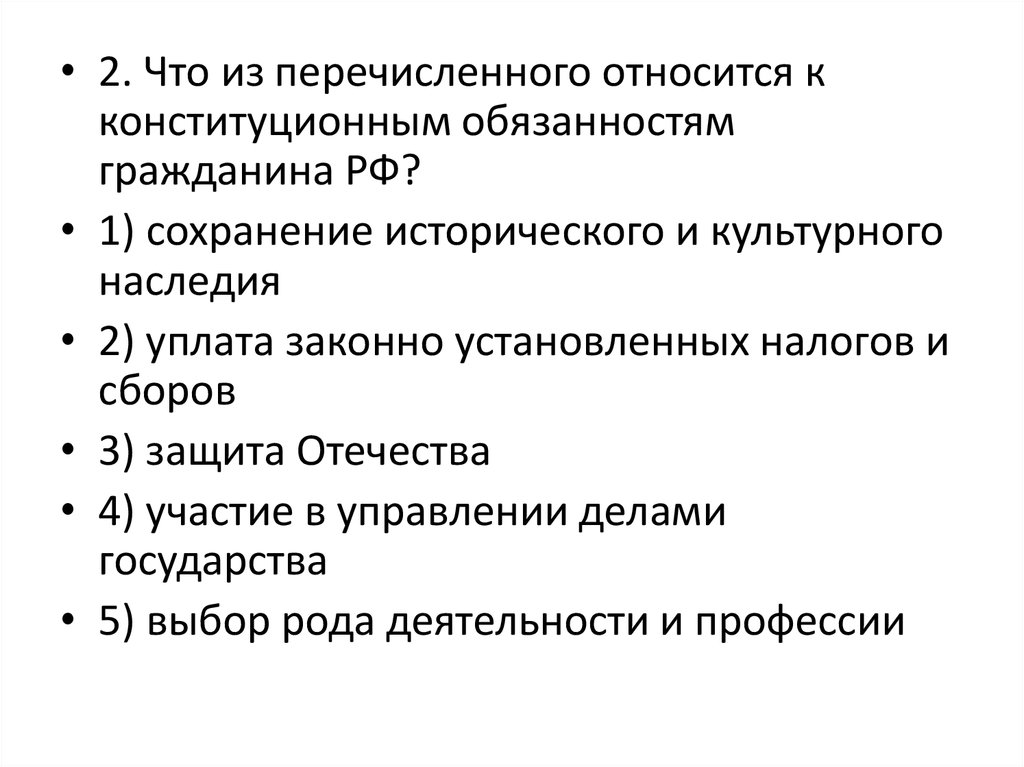 • 2. Что из перечисленного относится к конституционным обязанностям гражданина РФ?

• 1) сохранение исторического и культурного наследия

• 2) уплата законно установленных налогов и сборов

• 3) защита Отечества

• 4) участие в управлении делами государства

• 5) выбор рода деятельности и профессии